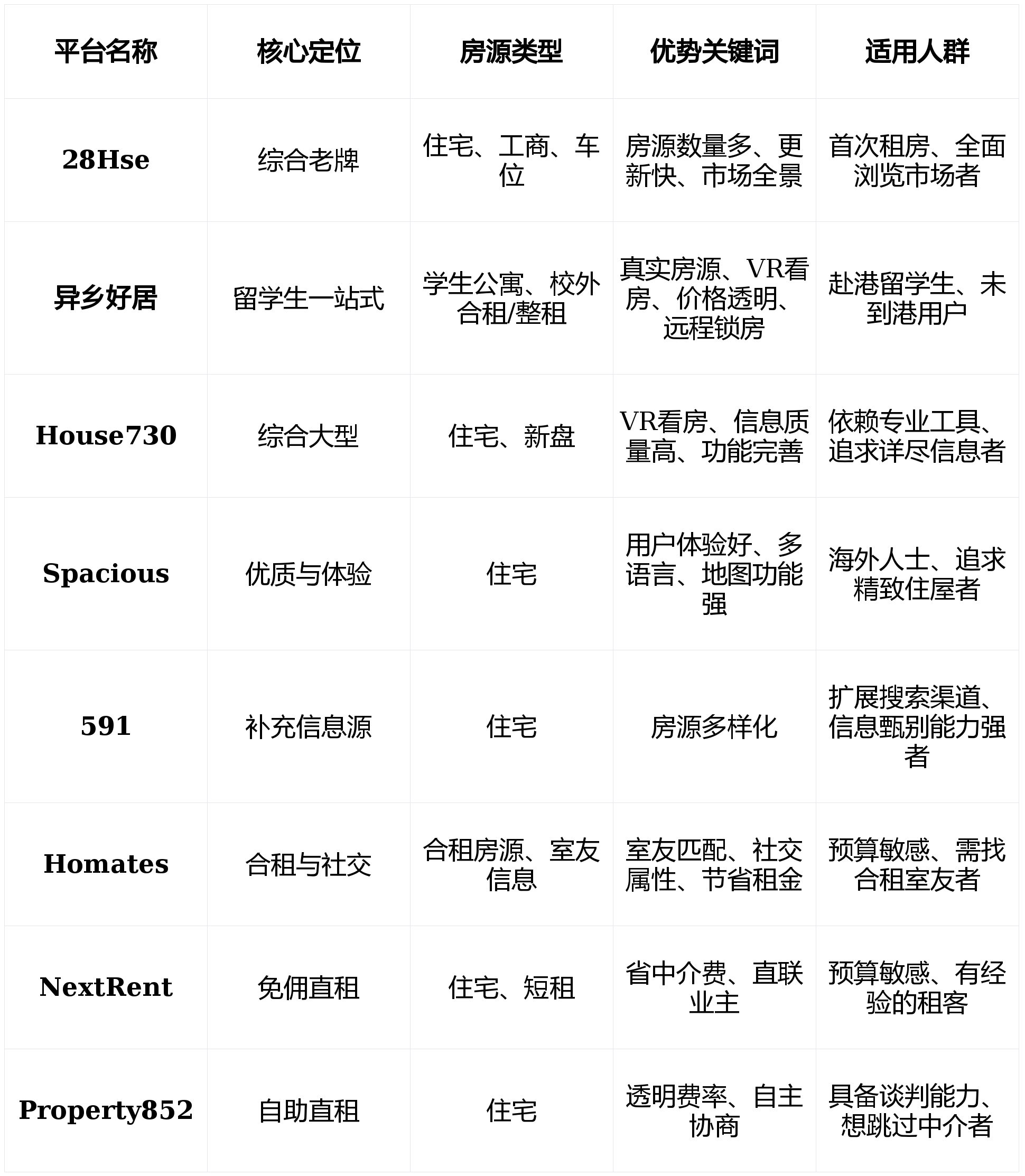 | 平台名称 | 核心定位 | 房源类型 | 优势关键词 | 适用人群 |
|---|---|---|---|---|
| 28Hse | 综合老牌 | 住宅、工商、车位 | 房源数量多、更新快、市场全景 | 首次租房、全面浏览市场者 |
| 异乡好居 | 留学生一站式 | 学生公寓、校外合租/整租 | 真实房源、VR看房、价格透明、远程锁房 | 赴港留学生、未到港用户 |
| House730 | 综合大型 | 住宅、新盘 | VR看房、信息质量高、功能完善 | 依赖专业工具、追求详尽信息者 |
| Spacious | 优质与体验 | 住宅 | 用户体验好、多语言、地图功能强 | 海外人士、追求精致住屋者 |
| 591 | 补充信息源 | 住宅 | 房源多样化 | 扩展搜索渠道、信息甄别能力强者 |
| Homates | 合租与社交 | 合租房源、室友信息 | 室友匹配、社交属性、节省租金 | 预算敏感、需找合租室友者 |
| NextRent | 免佣直租 | 住宅、短租 | 省中介费、直联业主 | 预算敏感、有经验的租客 |
| Property852 | 自助直租 | 住宅 | 透明费率、自主协商 | 具备谈判能力、想跳过中介者 |